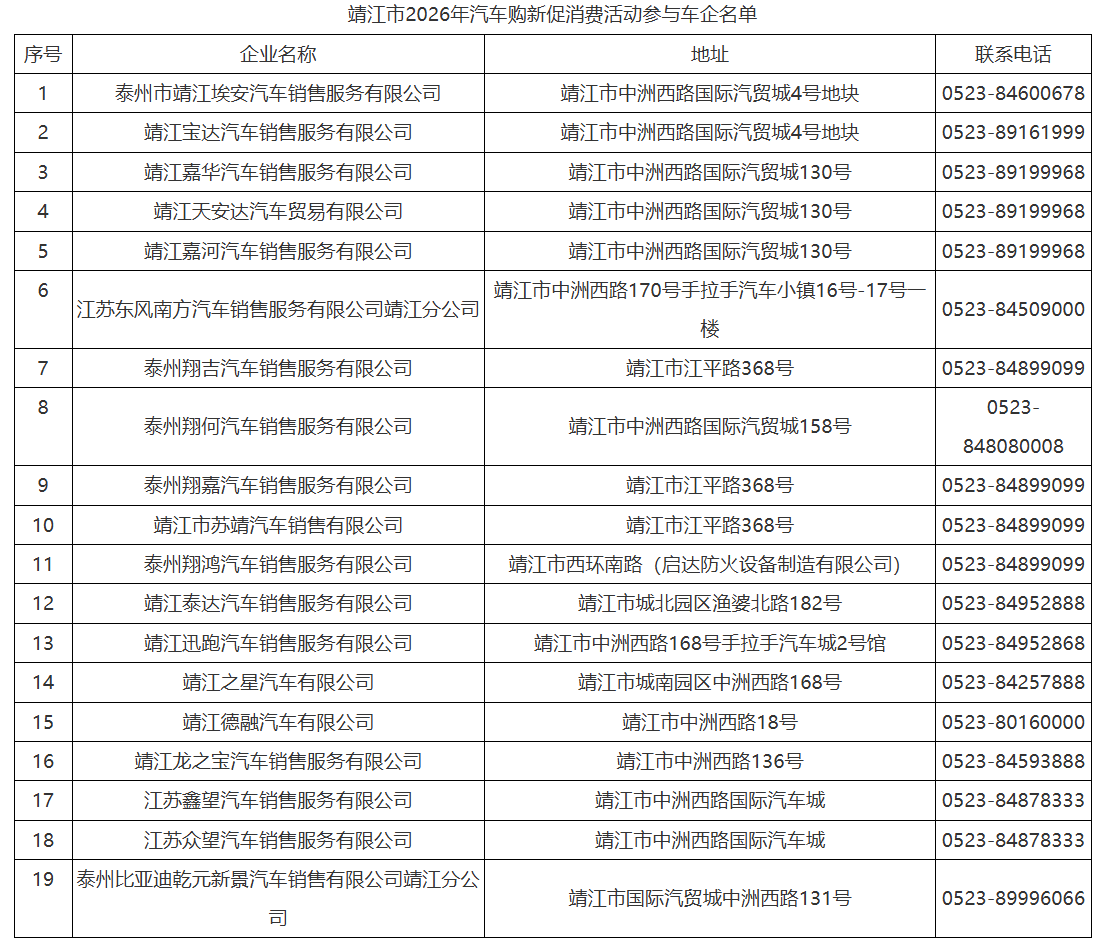 靖江市2026年汽车购新促消费活动参与车企名单

| 序号 | 企业名称 | 地址 | 联系电话 |
|---|---|---|---|
| 1 | 泰州市靖江埃安汽车销售服务有限公司 | 靖江市中洲西路国际汽贸城4号地块 | 0523-84600678 |
| 2 | 靖江宝达汽车销售服务有限公司 | 靖江市中洲西路国际汽贸城4号地块 | 0523-89161999 |
| 3 | 靖江嘉华汽车销售服务有限公司 | 靖江市中洲西路国际汽贸城130号 | 0523-89199968 |
| 4 | 靖江天安达汽车贸易有限公司 | 靖江市中洲西路国际汽贸城130号 | 0523-89199968 |
| 5 | 靖江嘉河汽车销售服务有限公司 | 靖江市中洲西路国际汽贸城130号 | 0523-89199968 |
| 6 | 江苏东风南方汽车销售服务有限公司靖江分公司 | 靖江市中洲西路170号手拉手汽车小镇16号-17号一楼 | 0523-84509000 |
| 7 | 泰州翔吉汽车销售服务有限公司 | 靖江市江平路368号 | 0523-84899099 |
| 8 | 泰州翔何汽车销售服务有限公司 | 靖江市中洲西路国际汽贸城158号 | 0523-848080008 |
| 9 | 泰州翔嘉汽车销售服务有限公司 | 靖江市江平路368号 | 0523-84899099 |
| 10 | 靖江市苏靖汽车销售有限公司 | 靖江市江平路368号 | 0523-84899099 |
| 11 | 泰州翔鸿汽车销售服务有限公司 | 靖江市西环南路（启达防火设备制造有限公司） | 0523-84899099 |
| 12 | 靖江泰达汽车销售服务有限公司 | 靖江市城北园区渔婆北路182号 | 0523-84952888 |
| 13 | 靖江迅跑汽车销售服务有限公司 | 靖江市中洲西路168号手拉手汽车城2号馆 | 0523-84952868 |
| 14 | 靖江之星汽车有限公司 | 靖江市城南园区中洲西路168号 | 0523-84257888 |
| 15 | 靖江德融汽车有限公司 | 靖江市中洲西路18号 | 0523-80160000 |
| 16 | 靖江龙之宝汽车销售服务有限公司 | 靖江市中洲西路136号 | 0523-84593888 |
| 17 | 江苏鑫望汽车销售服务有限公司 | 靖江市中洲西路国际汽车城 | 0523-84878333 |
| 18 | 江苏众望汽车销售服务有限公司 | 靖江市中洲西路国际汽车城 | 0523-84878333 |
| 19 | 泰州比亚迪乾元新景汽车销售有限公司靖江分公司 | 靖江市国际汽贸城中洲西路131号 | 0523-89996066 |